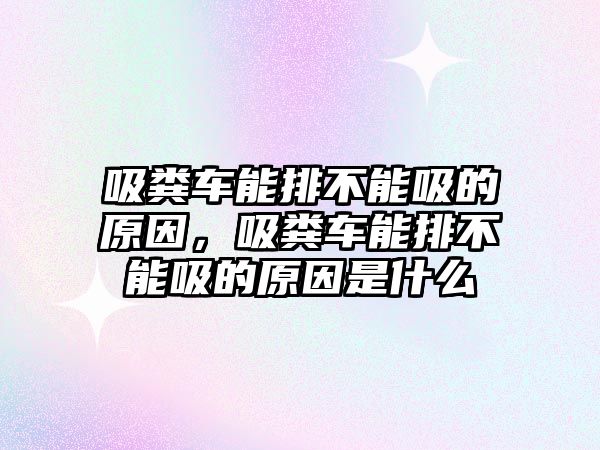 吸粪车能排不能吸的原因，吸粪车能排不能吸的原因是什么